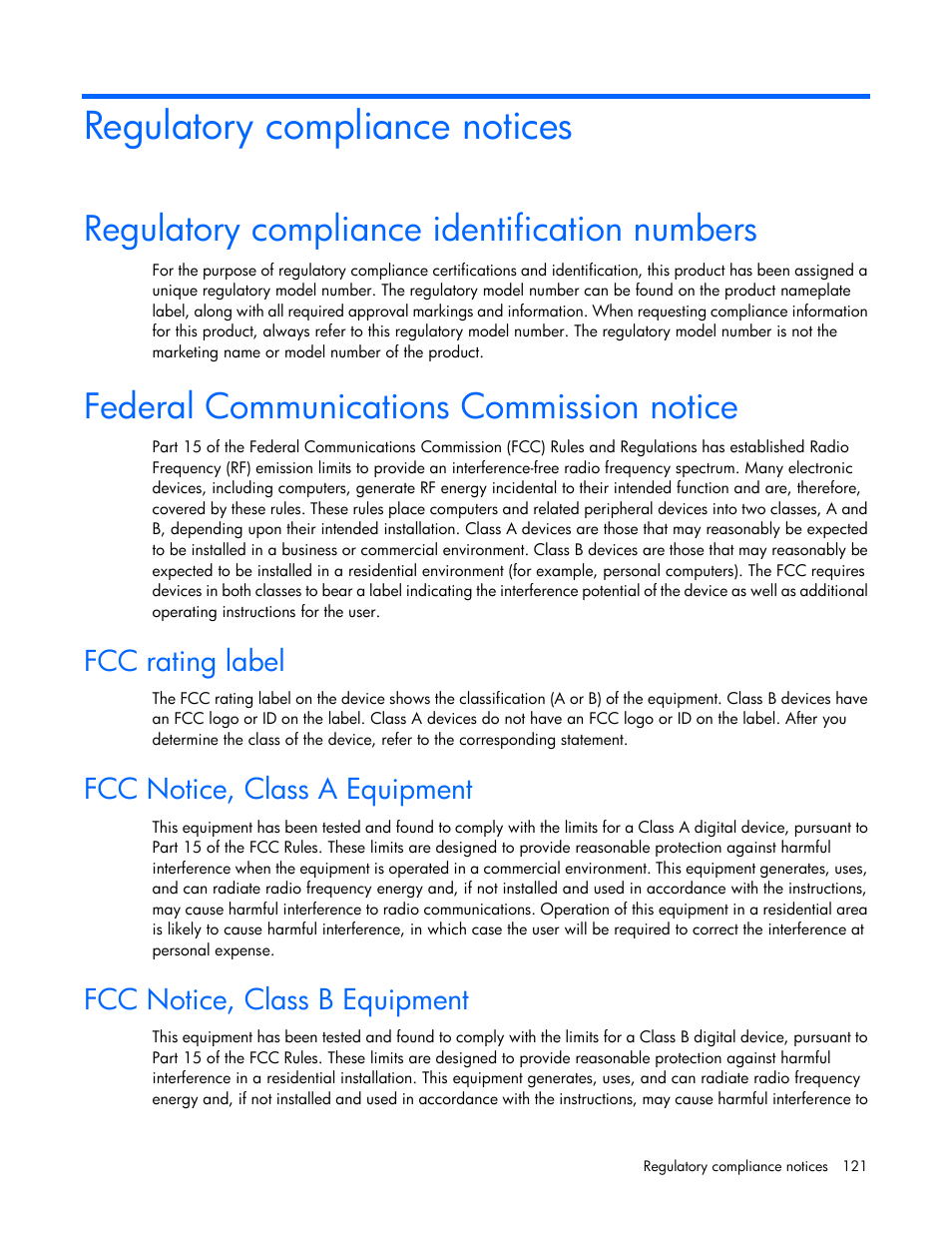 Regulatory compliance notices

Regulatory compliance identification numbers

For the purpose of regulatory compliance certifications and identification, this product has been assigned a unique regulatory model number. The regulatory model number can be found on the product nameplate label, along with all required approval markings and information. When requesting compliance information for this product, always refer to this regulatory model number. The regulatory model number is not the marketing name or model number of the product.

Federal Communications Commission notice

Part 15 of the Federal Communications Commission (FCC) Rules and Regulations has established Radio Frequency (RF) emission limits to provide an interference-free radio frequency spectrum. Many electronic devices, including computers, generate RF energy incidental to their intended function and are, therefore, covered by these rules. These rules place computers and related peripheral devices into two classes, A and B, depending upon their intended installation. Class A devices are those that may reasonably be expected to be installed in a business or commercial environment. Class B devices are those that may reasonably be expected to be installed in a residential environment (for example, personal computers). The FCC requires devices in both classes to bear a label indicating the interference potential of the device as well as additional operating instructions for the user.

FCC rating label

The FCC rating label on the device shows the classification (A or B) of the equipment. Class B devices have an FCC logo or ID on the label. Class A devices do not have an FCC logo or ID on the label. After you determine the class of the device, refer to the corresponding statement.

FCC Notice, Class A Equipment

This equipment has been tested and found to comply with the limits for a Class A digital device, pursuant to Part 15 of the FCC Rules. These limits are designed to provide reasonable protection against harmful interference when the equipment is operated in a commercial environment. This equipment generates, uses, and can radiate radio frequency energy and, if not installed and used in accordance with the instructions, may cause harmful interference to radio communications. Operation of this equipment in a residential area is likely to cause harmful interference, in which case the user will be required to correct the interference at personal expense.

FCC Notice, Class B Equipment

This equipment has been tested and found to comply with the limits for a Class B digital device, pursuant to Part 15 of the FCC Rules. These limits are designed to provide reasonable protection against harmful interference in a residential installation. This equipment generates, uses, and can radiate radio frequency energy and, if not installed and used in accordance with the instructions, may cause harmful interference to

Regulatory compliance notices 121